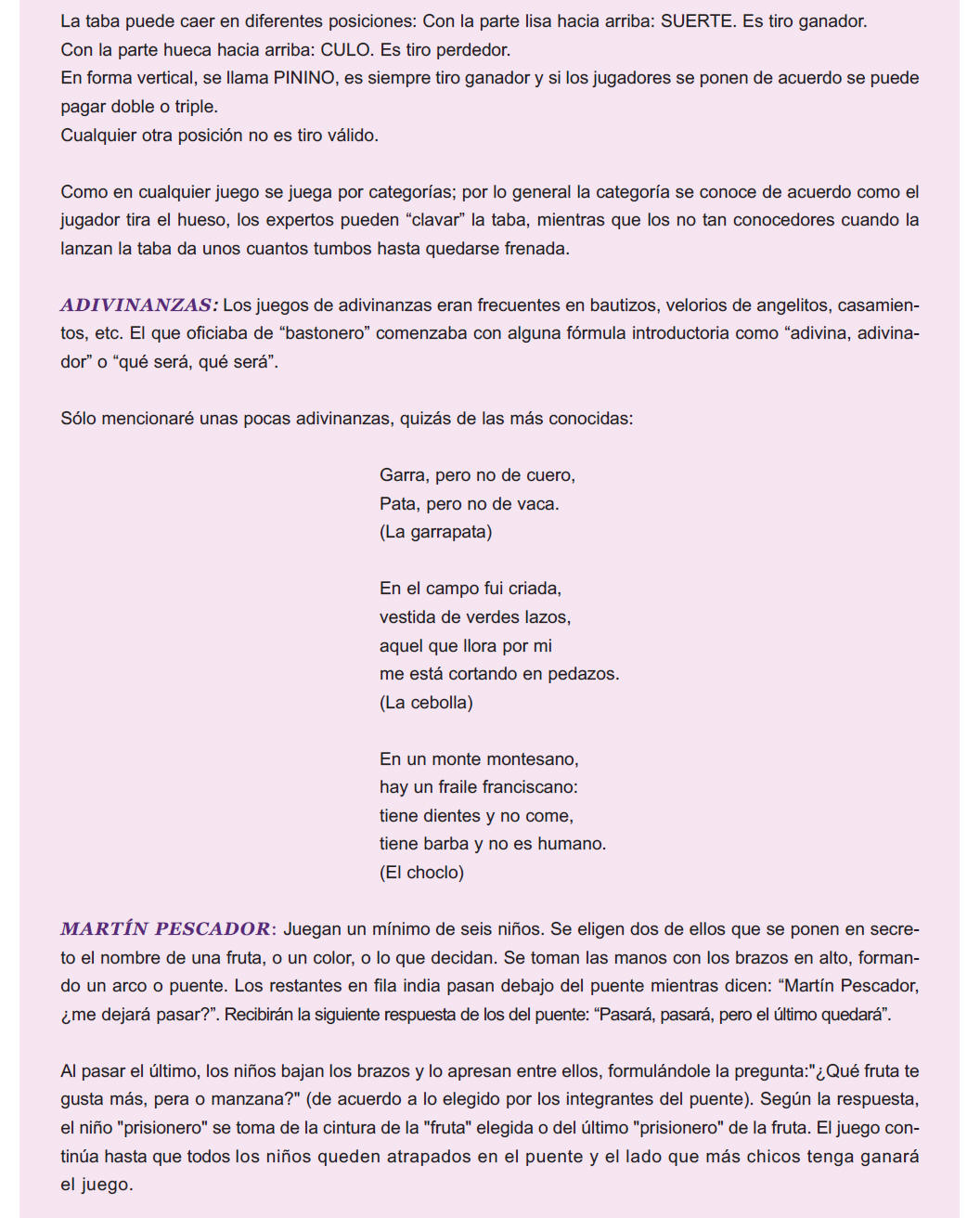 La taba puede caer en diferentes posiciones: Con la parte lisa hacia arriba: SUERTE. Es tiro ganador. Con la parte hueca hacia arriba: CULO. Es tiro perdedor.
En forma vertical, se llama PININO, es siempre tiro ganador y si los jugadores se ponen de acuerdo se puede pagar doble o triple.
Cualquier otra posición no es tiro válido.

Como en cualquier juego se juega por categorías; por lo general la categoría se conoce de acuerdo como el jugador tira el hueso, los expertos pueden “clavar” la taba, mientras que los no tan conocedores cuando la lanzan la taba da unos cuantos tumbos hasta quedarse frenada.

ADIVINANZAS: Los juegos de adivinanzas eran frecuentes en bautizos, velorios de angelitos, casamientos, etc. El que oficiaba de “bastonero” comenzaba con alguna fórmula introductoria como “adivina, adivinador” o “qué será, qué será”.

Sólo mencionaré unas pocas adivinanzas, quizás de las más conocidas:

Garra, pero no de cuero,
Pata, pero no de vaca.
(La garrapata)

En el campo fui criada,
vestida de verdes lazos,
aquel que llora por mi
me está cortando en pedazos.
(La cebolla)

En un monte montesano,
hay un fraile franciscano:
tiene dientes y no come,
tiene barba y no es humano.
(El choclo)

MARTÍN PESCADOR: Juegan un mínimo de seis niños. Se eligen dos de ellos que se ponen en secreto el nombre de una fruta, o un color, o lo que decidan. Se toman las manos con los brazos en alto, formando un arco o puente. Los restantes en fila india pasan debajo del puente mientras dicen: “Martín Pescador, ¿me dejará pasar?”. Recibirán la siguiente respuesta de los del puente: “Pasará, pasará, pero el último quedará”.

Al pasar el último, los niños bajan los brazos y lo apresan entre ellos, formulándole la pregunta:"¿Qué fruta te gusta más, pera o manzana?" (de acuerdo a lo elegido por los integrantes del puente). Según la respuesta, el niño "prisionero" se toma de la cintura de la "fruta" elegida o del último "prisionero" de la fruta. El juego continúa hasta que todos los niños queden atrapados en el puente y el lado que más chicos tenga ganará el juego.